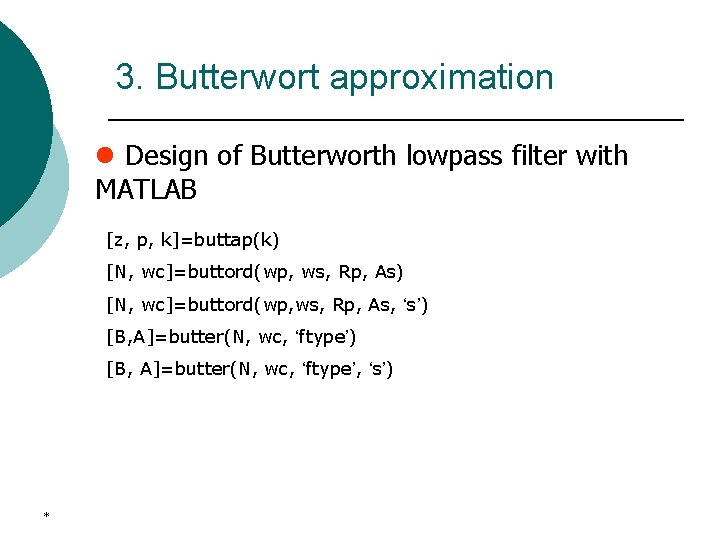 3. Butterwort approximation

• Design of Butterworth lowpass filter with MATLAB

[z, p, k]=buttap(k)

[N, wc]=buttord(wp, ws, Rp, As)

[N, wc]=buttord(wp,ws, Rp, As, 's')

[B,A]=butter(N, wc, 'ftype')

[B, A]=butter(N, wc, 'ftype', 's')

*